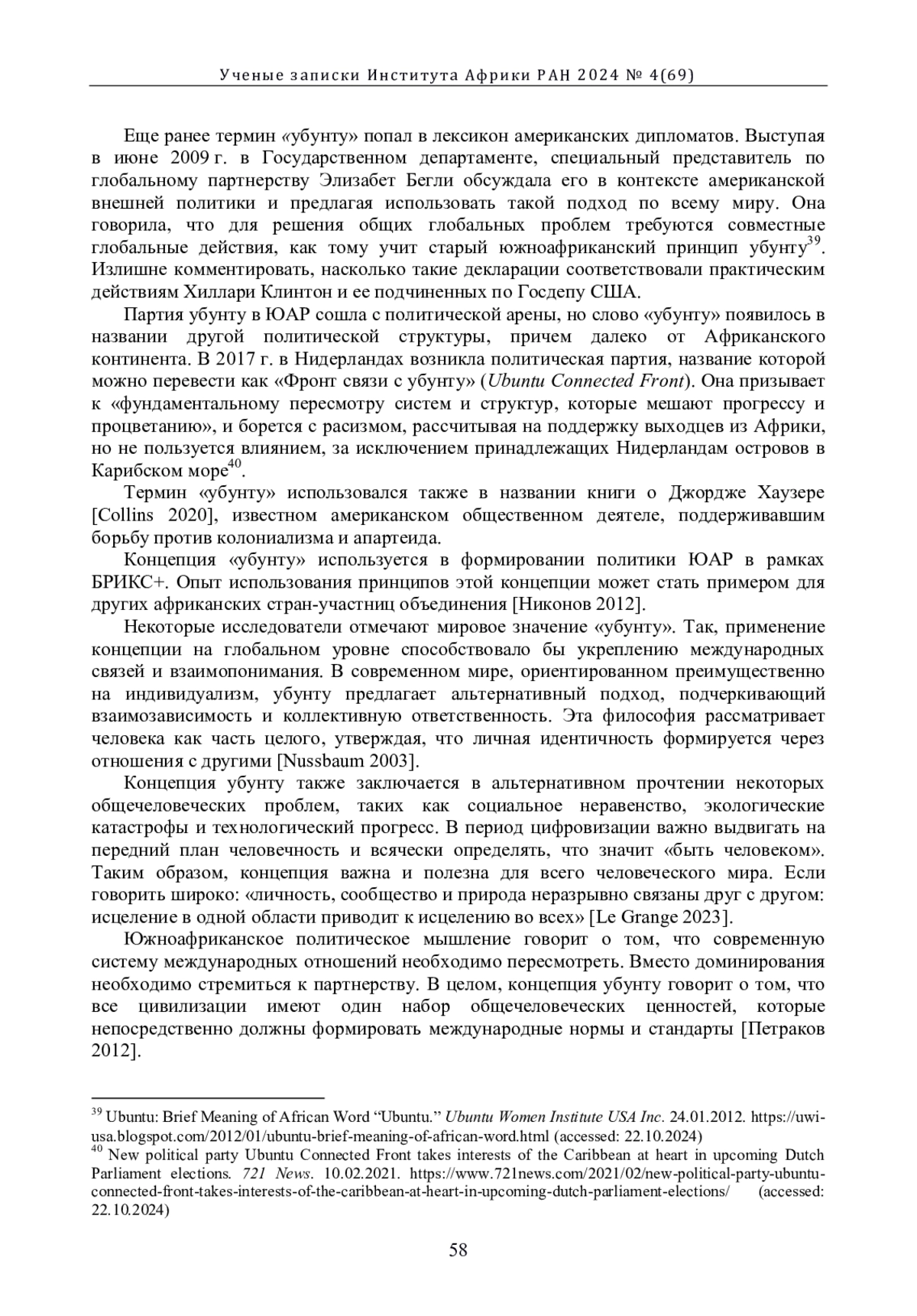 Ученые записки Института Африки РАН 2024 № 4(69)

Еще ранее термин «убунту» попал в лексикон американских дипломатов. Выступая в июне 2009 г. в Государственном департаменте, специальный представитель по глобальному партнерству Элизабет Бегли обсуждала его в контексте американской внешней политики и предлагая использовать такой подход по всему миру. Она говорила, что для решения общих глобальных проблем требуются совместные глобальные действия, как тому учит старый южноафриканский принцип убунту$^{39}$. Излишне комментировать, насколько такие декларации соответствовали практическим действиям Хиллари Клинтон и ее подчиненных по Госдепу США.

Партия убунту в ЮАР сошла с политической арены, но слово «убунту» появилось в названии другой политической структуры, причем далеко от Африканского континента. В 2017 г. в Нидерландах возникла политическая партия, название которой можно перевести как «Фронт связи с убунту» (Ubuntu Connected Front). Она призывает к «фундаментальному пересмотру систем и структур, которые мешают прогрессу и процветанию», и борется с расизмом, рассчитывая на поддержку выходцев из Африки, но не пользуется влиянием, за исключением принадлежащих Нидерландам островов в Карибском море$^{40}$.

Термин «убунту» использовался также в названии книги о Джордже Хаузере [Collins 2020], известном американском общественном деятеле, поддерживавшим борьбу против колониализма и апартеида.

Концепция «убунту» используется в формировании политики ЮАР в рамках БРИКС+. Опыт использования принципов этой концепции может стать примером для других африканских стран-участниц объединения [Никонов 2012].

Некоторые исследователи отмечают мировое значение «убунту». Так, применение концепции на глобальном уровне способствовало бы укреплению международных связей и взаимопонимания. В современном мире, ориентированном преимущественно на индивидуализм, убунту предлагает альтернативный подход, подчеркивающий взаимозависимость и коллективную ответственность. Эта философия рассматривает человека как часть целого, утверждая, что личная идентичность формируется через отношения с другими [Nussbaum 2003].

Концепция убунту также заключается в альтернативном прочтении некоторых общечеловеческих проблем, таких как социальное неравенство, экологические катастрофы и технологический прогресс. В период цифровизации важно выдвигать на передний план человечность и всячески определять, что значит «быть человеком». Таким образом, концепция важна и полезна для всего человеческого мира. Если говорить широко: «личность, сообщество и природа неразрывно связаны друг с другом: исцеление в одной области приводит к исцелению во всех» [Le Grange 2023].

Южноафриканское политическое мышление говорит о том, что современную систему международных отношений необходимо пересмотреть. Вместо доминирования необходимо стремиться к партнерству. В целом, концепция убунту говорит о том, что все цивилизации имеют один набор общечеловеческих ценностей, которые непосредственно должны формировать международные нормы и стандарты [Петраков 2012].

$^{39}$ Ubuntu: Brief Meaning of African Word “Ubuntu.” Ubuntu Women Institute USA Inc. 24.01.2012. https://uwi-usa.blogspot.com/2012/01/ubuntu-brief-meaning-of-african-word.html (accessed: 22.10.2024)
$^{40}$ New political party Ubuntu Connected Front takes interests of the Caribbean at heart in upcoming Dutch Parliament elections. 721 News. 10.02.2021. https://www.721news.com/2021/02/new-political-party-ubuntu-connected-front-takes-interests-of-the-caribbean-at-heart-in-upcoming-dutch-parliament-elections/ (accessed: 22.10.2024)

58